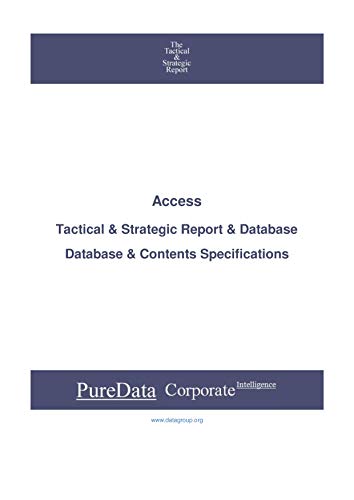 The Tactical & Strategic Report

Access

Tactical & Strategic Report & Database

Database & Contents Specifications

PureData Corporate Intelligence

www.datagroup.org